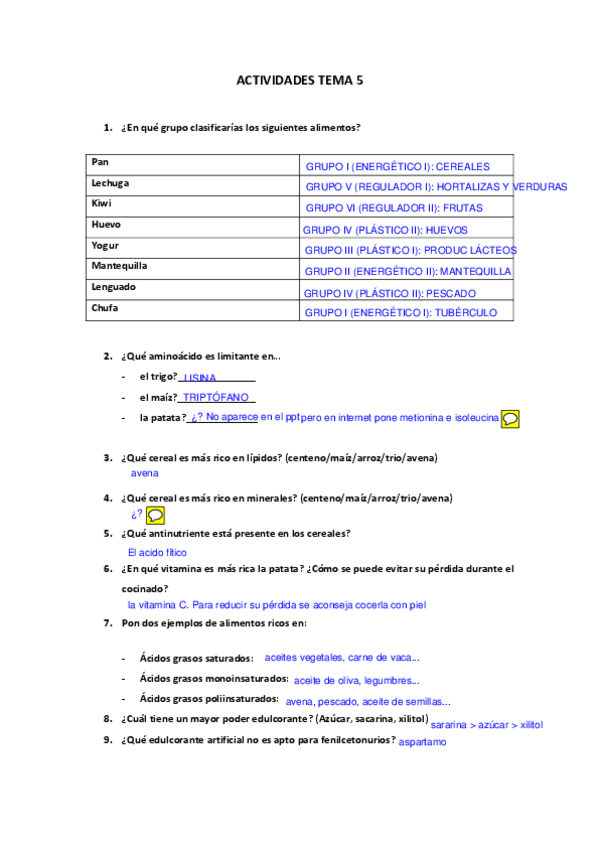 ACTIVIDADES TEMA 5

1. ¿En qué grupo clasificarías los siguientes alimentos?

| | |
|---|---|
| Pan | GRUPO I (ENERGÉTICO I): CEREALES |
| Lechuga | GRUPO V (REGULADOR I): HORTALIZAS Y VERDURAS |
| Kiwi | GRUPO VI (REGULADOR II): FRUTAS |
| Huevo | GRUPO IV (PLÁSTICO II): HUEVOS |
| Yogur | GRUPO III (PLÁSTICO I): PRODUC LÁCTEOS |
| Mantequilla | GRUPO II (ENERGÉTICO II): MANTEQUILLA |
| Lenguado | GRUPO IV (PLÁSTICO II): PESCADO |
| Chufa | GRUPO I (ENERGÉTICO I): TUBÉRCULO |

2. ¿Qué aminoácido es limitante en...
- el trigo? LISINA
- el maíz? TRIPTÓFANO
- la patata? ¿? No aparece en el ppt pero en internet pone metionina e isoleucina

3. ¿Qué cereal es más rico en lípidos? (centeno/maíz/arroz/trio/avena)
avena

4. ¿Qué cereal es más rico en minerales? (centeno/maíz/arroz/trio/avena)
¿?

5. ¿Qué antinutriente está presente en los cereales?
El acido fítico

6. ¿En qué vitamina es más rica la patata? ¿Cómo se puede evitar su pérdida durante el cocinado?
la vitamina C. Para reducir su pérdida se aconseja cocerla con piel

7. Pon dos ejemplos de alimentos ricos en:
- Ácidos grasos saturados: aceites vegetales, carne de vaca...
- Ácidos grasos monoinsaturados: aceite de oliva, legumbres...
- Ácidos grasos poliinsaturados: avena, pescado, aceite de semillas...

8. ¿Cuál tiene un mayor poder edulcorante? (Azúcar, sacarina, xilitol) sararina > azúcar > xilitol

9. ¿Qué edulcorante artificial no es apto para fenilcetonurios? aspartamo